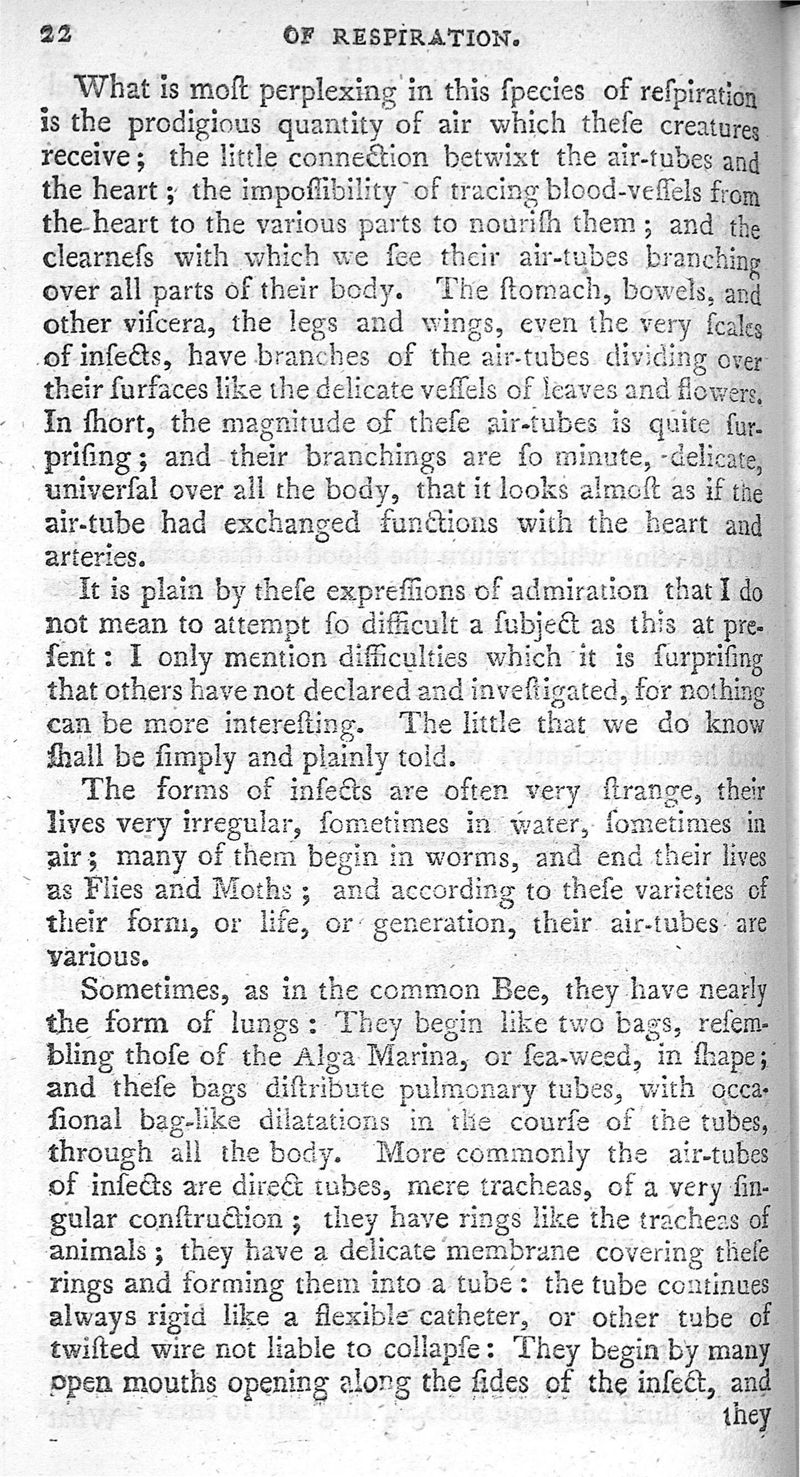 22 OF RESPIRATION.

What is moſt perplexing in this ſpecies of reſpiration is the prodigious quantity of air which theſe creatures receive; the little connection betwixt the air-tubes and the heart; the impoſſibility of tracing blood-veſſels from the heart to the various parts to nouriſh them; and the clearneſs with which we ſee their air-tubes branching over all parts of their body. The ſtomach, bowels, and other viſcera, the legs and wings, even the very ſcales of inſects, have branches of the air-tubes dividing over their ſurfaces like the delicate veſſels of leaves and flowers. In ſhort, the magnitude of theſe air-tubes is quite ſurpriſing; and their branchings are ſo minute, delicate, univerſal over all the body, that it looks almoſt as if the air-tube had exchanged functions with the heart and arteries.

It is plain by theſe expreſſions of admiration that I do not mean to attempt ſo difficult a ſubject as this at preſent: I only mention difficulties which it is ſurpriſing that others have not declared and inveſtigated, for nothing can be more intereſting. The little that we do know ſhall be ſimply and plainly told.

The forms of inſects are often very ſtrange, their lives very irregular, ſometimes in water, ſometimes in air; many of them begin in worms, and end their lives as Flies and Moths; and according to theſe varieties of their form, or life, or generation, their air-tubes are various.

Sometimes, as in the common Bee, they have nearly the form of lungs: They begin like two bags, reſembling thoſe of the Alga Marina, or ſea-weed, in ſhape; and theſe bags diſtribute pulmonary tubes, with occaſional bag-like dilatations in the courſe of the tubes, through all the body. More commonly the air-tubes of inſects are direct tubes, mere tracheas, of a very ſingular conſtruction; they have rings like the tracheas of animals; they have a delicate membrane covering theſe rings and forming them into a tube: the tube continues always rigid like a flexible catheter, or other tube of twiſted wire not liable to collapſe: They begin by many open mouths opening along the ſides of the inſect, and they